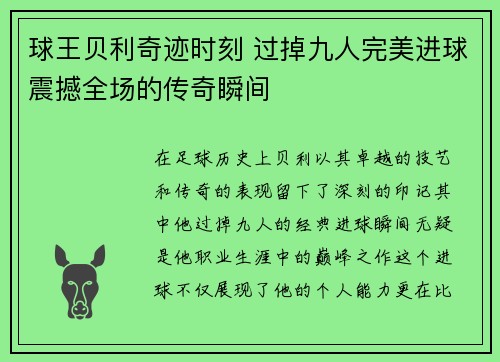 球王贝利奇迹时刻 过掉九人完美进球震撼全场的传奇瞬间

在足球历史上贝利以其卓越的技艺和传奇的表现留下了深刻的印记其中他过掉九人的经典进球瞬间无疑是他职业生涯中的巅峰之作这个进球不仅展现了他的个人能力更在比